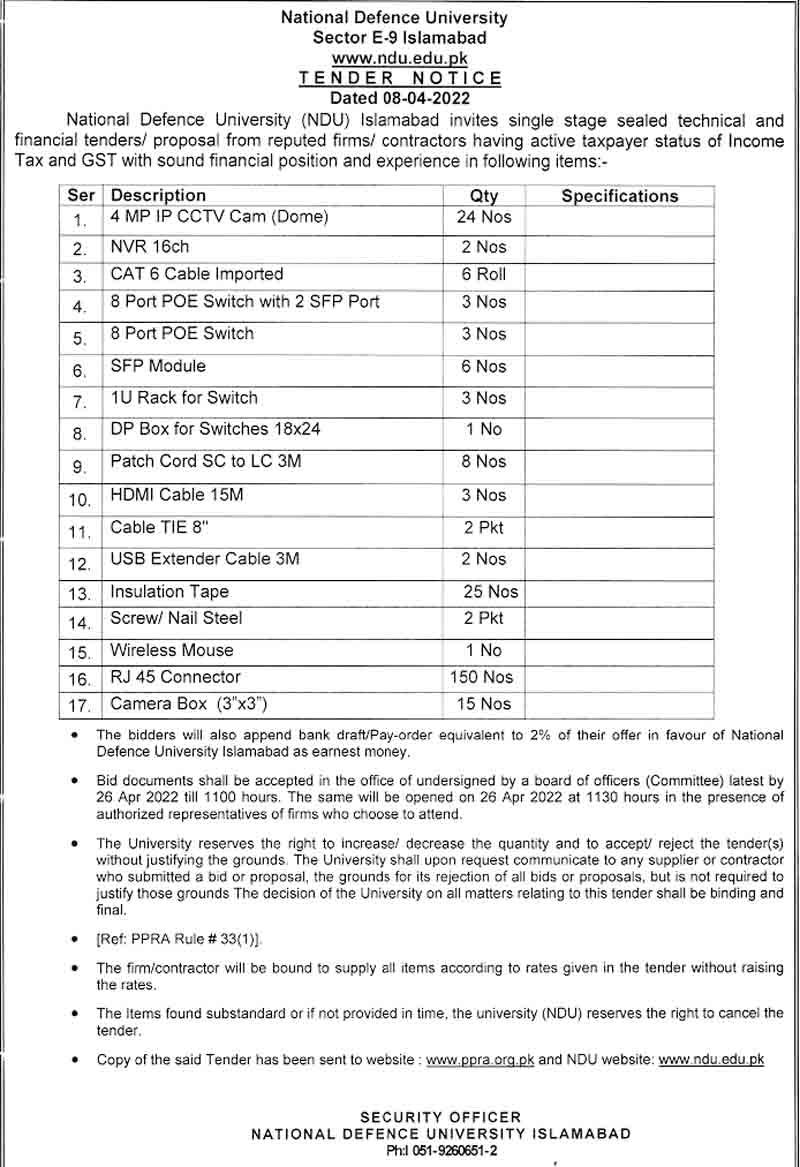 National Defence University
Sector E-9 Islamabad
www.ndu.edu.pk
TENDER NOTICE
Dated 08-04-2022

National Defence University (NDU) Islamabad invites single stage sealed technical and financial tenders/ proposal from reputed firms/ contractors having active taxpayer status of Income Tax and GST with sound financial position and experience in following items:-

| Ser | Description | Qty | Specifications |
|---|---|---|---|
| 1. | 4 MP IP CCTV Cam (Dome) | 24 Nos | |
| 2. | NVR 16ch | 2 Nos | |
| 3. | CAT 6 Cable Imported | 6 Roll | |
| 4. | 8 Port POE Switch with 2 SFP Port | 3 Nos | |
| 5. | 8 Port POE Switch | 3 Nos | |
| 6. | SFP Module | 6 Nos | |
| 7. | 1U Rack for Switch | 3 Nos | |
| 8. | DP Box for Switches 18x24 | 1 No | |
| 9. | Patch Cord SC to LC 3M | 8 Nos | |
| 10. | HDMI Cable 15M | 3 Nos | |
| 11. | Cable TIE 8" | 2 Pkt | |
| 12. | USB Extender Cable 3M | 2 Nos | |
| 13. | Insulation Tape | 25 Nos | |
| 14. | Screw/ Nail Steel | 2 Pkt | |
| 15. | Wireless Mouse | 1 No | |
| 16. | RJ 45 Connector | 150 Nos | |
| 17. | Camera Box (3"x3") | 15 Nos | |

• The bidders will also append bank draft/Pay-order equivalent to 2% of their offer in favour of National Defence University Islamabad as earnest money.

• Bid documents shall be accepted in the office of undersigned by a board of officers (Committee) latest by 26 Apr 2022 till 1100 hours. The same will be opened on 26 Apr 2022 at 1130 hours in the presence of authorized representatives of firms who choose to attend.

• The University reserves the right to increase/ decrease the quantity and to accept/ reject the tender(s) without justifying the grounds. The University shall upon request communicate to any supplier or contractor who submitted a bid or proposal, the grounds for its rejection of all bids or proposals, but is not required to justify those grounds The decision of the University on all matters relating to this tender shall be binding and final.

• [Ref: PPRA Rule # 33(1)].

• The firm/contractor will be bound to supply all items according to rates given in the tender without raising the rates.

• The Items found substandard or if not provided in time, the university (NDU) reserves the right to cancel the tender.

• Copy of the said Tender has been sent to website : www.ppra.org.pk and NDU website: www.ndu.edu.pk

SECURITY OFFICER
NATIONAL DEFENCE UNIVERSITY ISLAMABAD
Ph:l 051-9260651-2